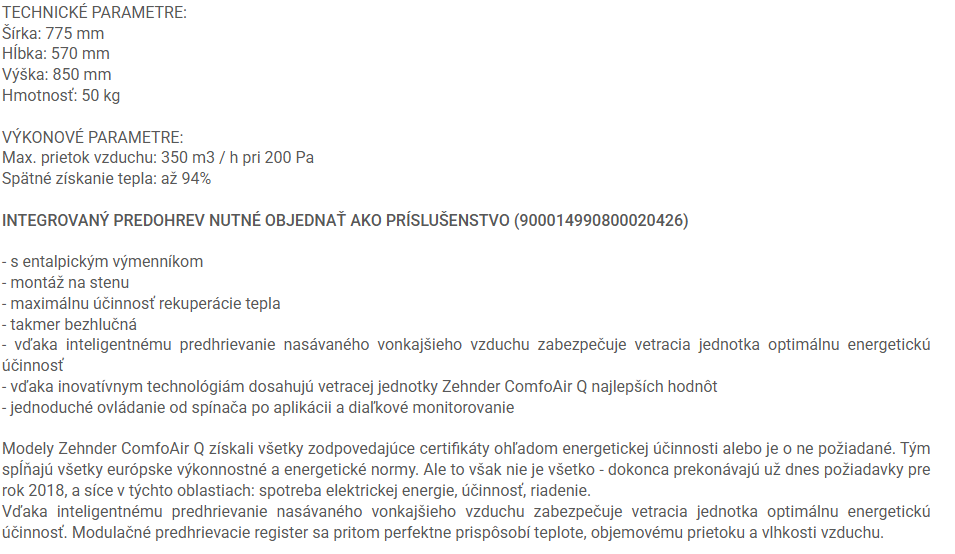 TECHNICKÉ PARAMETRE:
Šírka: 775 mm
Hĺbka: 570 mm
Výška: 850 mm
Hmotnosť: 50 kg

VÝKONOVÉ PARAMETRE:
Max. prietok vzduchu: 350 m3 / h pri 200 Pa
Spätné získanie tepla: až 94%

INTEGROVANÝ PREDOHREV NUTNÉ OBJEDNAŤ AKO PRÍSLUŠENSTVO (900014990800020426)

- s entalpickým výmenníkom
- montáž na stenu
- maximálnu účinnosť rekuperácie tepla
- takmer bezhlučná
- vďaka inteligentnému predhrievanie nasávaného vonkajšieho vzduchu zabezpečuje vetracia jednotka optimálnu energetickú účinnosť
- vďaka inovatívnym technológiám dosahujú vetracej jednotky Zehnder ComfoAir Q najlepších hodnôt
- jednoduché ovládanie od spínača po aplikácii a diaľkové monitorovanie

Modely Zehnder ComfoAir Q získali všetky zodpovedajúce certifikáty ohľadom energetickej účinnosti alebo je o ne požiadané. Tým spĺňajú všetky európske výkonnostné a energetické normy. Ale to však nie je všetko - dokonca prekonávajú už dnes požiadavky pre rok 2018, a síce v týchto oblastiach: spotreba elektrickej energie, účinnosť, riadenie.
Vďaka inteligentnému predhrievanie nasávaného vonkajšieho vzduchu zabezpečuje vetracia jednotka optimálnu energetickú účinnosť. Modulačné predhrievacie register sa pritom perfektne prispôsobí teplote, objemovému prietoku a vlhkosti vzduchu.